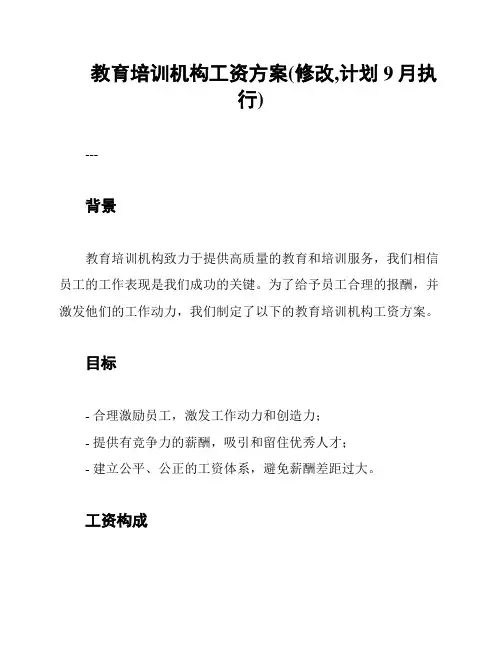 教育培训机构工资方案(修改,计划 9 月执行)

---

背景

教育培训机构致力于提供高质量的教育和培训服务，我们相信员工的工作表现是我们成功的关键。为了给予员工合理的报酬，并激发他们的工作动力，我们制定了以下的教育培训机构工资方案。

目标

- 合理激励员工，激发工作动力和创造力；
- 提供有竞争力的薪酬，吸引和留住优秀人才；
- 建立公平、公正的工资体系，避免薪酬差距过大。

工资构成